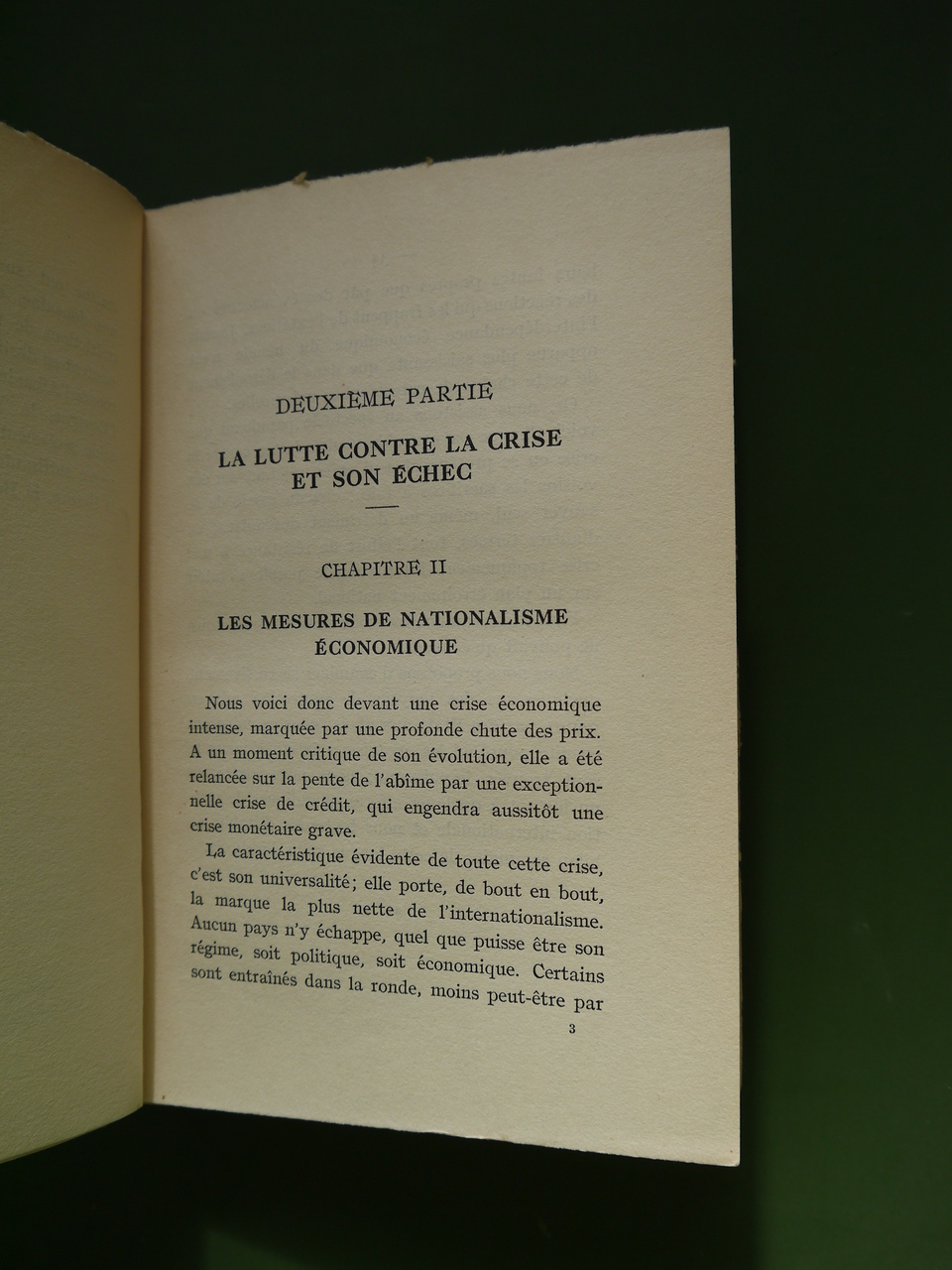 DEUXIÈME PARTIE

LA LUTTE CONTRE LA CRISE ET SON ÉCHEC

CHAPITRE II

LES MESURES DE NATIONALISME ÉCONOMIQUE

Nous voici donc devant une crise économique intense, marquée par une profonde chute des prix. A un moment critique de son évolution, elle a été relancée sur la pente de l'abîme par une exceptionnelle crise de crédit, qui engendra aussitôt une crise monétaire grave.

La caractéristique évidente de toute cette crise, c'est son universalité; elle porte, de bout en bout, la marque la plus nette de l'internationalisme. Aucun pays n'y échappe, quel que puisse être son régime, soit politique, soit économique. Certains sont entraînés dans la ronde, moins peut-être par

3